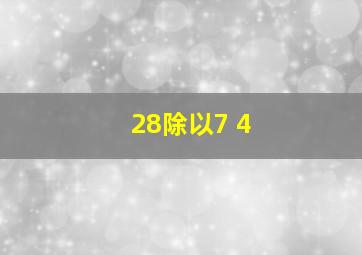 28除以7 4